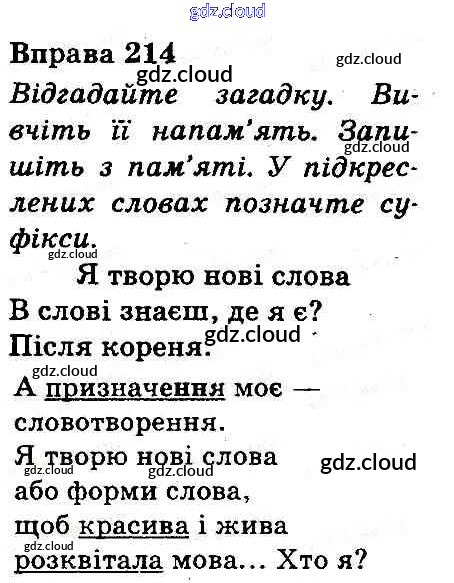 Вправа 214

Відгадайте загадку. Вивчіть її напам'ять. Запишіть з пам'яті. У підкреслених словах позначте суфікси.

Я творю нові слова

В слові знаєш, де я є?
Після кореня.
А призначення моє —
словотворення.
Я творю нові слова
або форми слова,
щоб красива і жива
розквітала мова... Хто я?

gdz.cloud